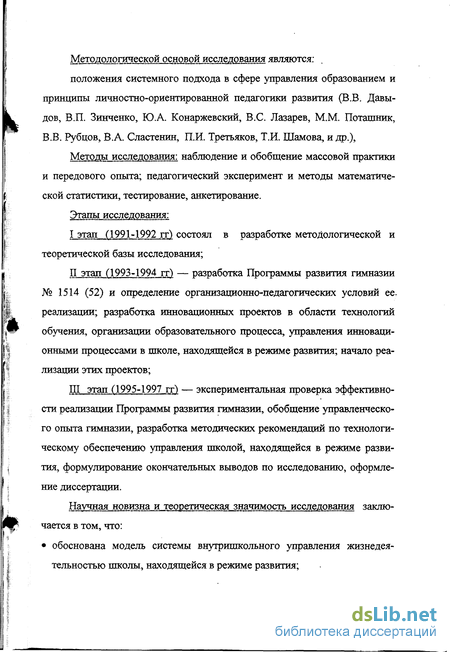 Методологической основой исследования являются:

положения системного подхода в сфере управления образованием и принципы личностно-ориентированной педагогики развития (В.В. Давыдов, В.П. Зинченко, Ю.А. Конаржевский, В.С. Лазарев, М.М. Поташник, В.В. Рубцов, В.А. Сластенин, П.И. Третьяков, Т.И. Шамова, и др.),

Методы исследования: наблюдение и обобщение массовой практики и передового опыта; педагогический эксперимент и методы математической статистики, тестирование, анкетирование.

Этапы исследования:

I этап (1991-1992 гг) состоял в разработке методологической и теоретической базы исследования;

II этап (1993-1994 гг) — разработка Программы развития гимназии № 1514 (52) и определение организационно-педагогических условий ее реализации; разработка инновационных проектов в области технологий обучения, организации образовательного процесса, управления инновационными процессами в школе, находящейся в режиме развития; начало реализации этих проектов;

III этап (1995-1997 гг) — экспериментальная проверка эффективности реализации Программы развития гимназии, обобщение управленческого опыта гимназии, разработка методических рекомендаций по технологическому обеспечению управления школой, находящейся в режиме развития, формулирование окончательных выводов по исследованию, оформление диссертации.

Научная новизна и теоретическая значимость исследования заключается в том, что:

• обоснована модель системы внутришкольного управления жизнедеятельностью школы, находящейся в режиме развития;

dsLib.net
библиотека диссертаций